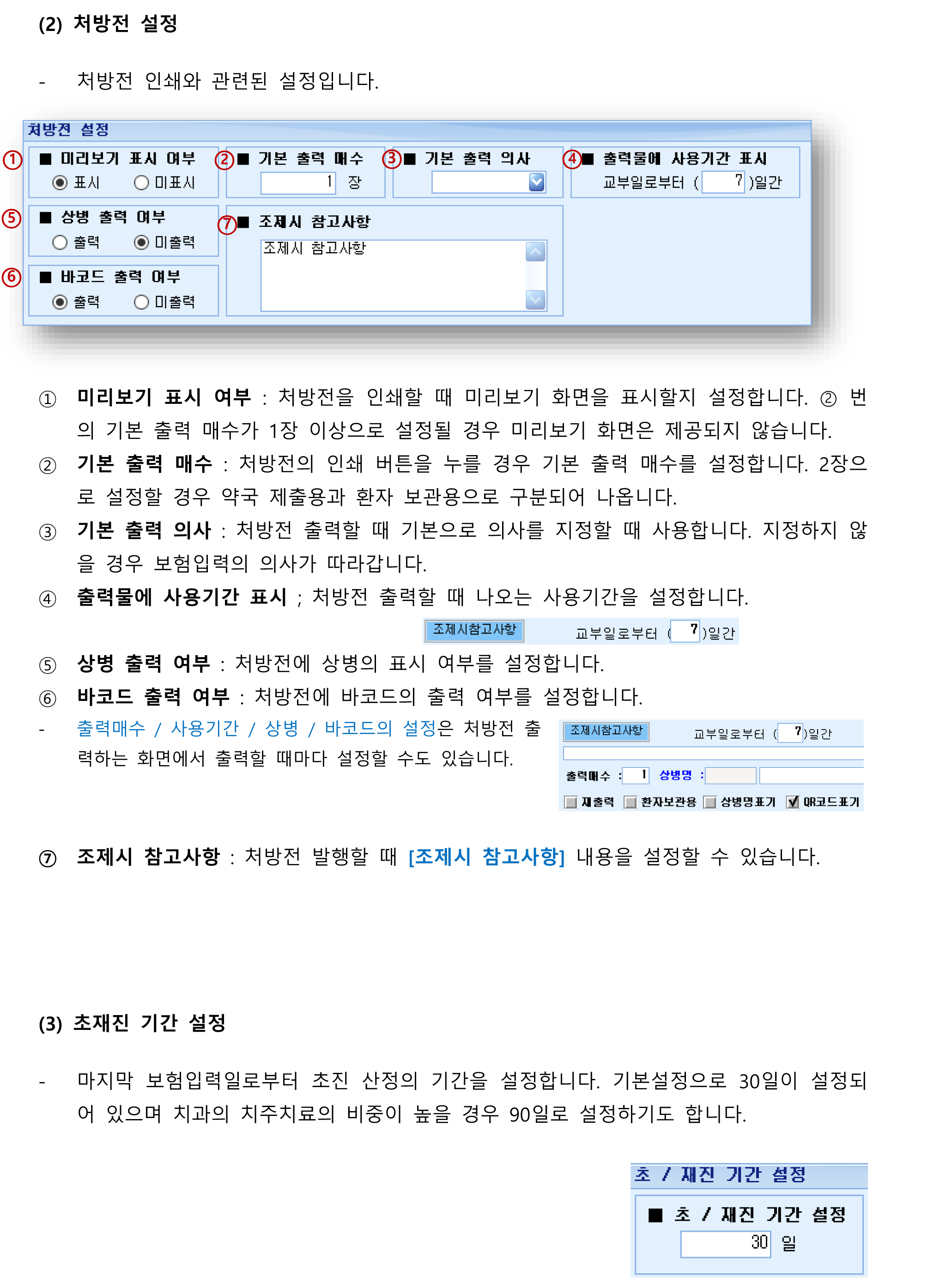 (2) 처방전 설정

- 처방전 인쇄와 관련된 설정입니다.

처방전 설정

① ■ 미리보기 표시 여부
표시 미표시

② ■ 기본 출력 매수
1 장

③ ■ 기본 출력 의사

④ ■ 출력물에 사용기간 표시
교부일로부터 ( 7 )일간

⑤ ■ 상병 출력 여부
출력 미출력

⑥ ■ 바코드 출력 여부
출력 미출력

⑦ ■ 조제시 참고사항
조제시 참고사항

① 미리보기 표시 여부 : 처방전을 인쇄할 때 미리보기 화면을 표시할지 설정합니다. ② 번의 기본 출력 매수가 1장 이상으로 설정될 경우 미리보기 화면은 제공되지 않습니다.

② 기본 출력 매수 : 처방전의 인쇄 버튼을 누를 경우 기본 출력 매수를 설정합니다. 2장으로 설정할 경우 약국 제출용과 환자 보관용으로 구분되어 나옵니다.

③ 기본 출력 의사 : 처방전 출력할 때 기본으로 의사를 지정할 때 사용합니다. 지정하지 않을 경우 보험입력의 의사가 따라갑니다.

④ 출력물에 사용기간 표시 ; 처방전 출력할 때 나오는 사용기간을 설정합니다.

조제시참고사항 교부일로부터 ( 7 )일간

⑤ 상병 출력 여부 : 처방전에 상병의 표시 여부를 설정합니다.

⑥ 바코드 출력 여부 : 처방전에 바코드의 출력 여부를 설정합니다.

- 출력매수 / 사용기간 / 상병 / 바코드의 설정은 처방전 출력하는 화면에서 출력할 때마다 설정할 수도 있습니다.

조제시참고사항 교부일로부터 ( 7 )일간
출력매수 : 1 상병명 :
재출력 환자보관용 상병명표기 QR코드표기

⑦ 조제시 참고사항 : 처방전 발행할 때 [조제시 참고사항] 내용을 설정할 수 있습니다.

(3) 초재진 기간 설정

- 마지막 보험입력일로부터 초진 산정의 기간을 설정합니다. 기본설정으로 30일이 설정되어 있으며 치과의 치주치료의 비중이 높을 경우 90일로 설정하기도 합니다.

초 / 재진 기간 설정
■ 초 / 재진 기간 설정
30 일